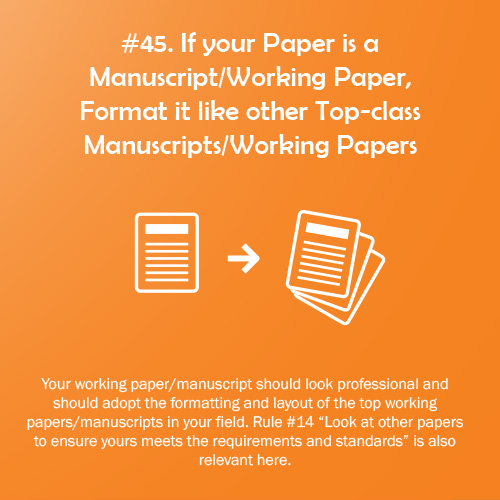 #45. If your Paper is a Manuscript/Working Paper, Format it like other Top-class Manuscripts/Working Papers

Your working paper/manuscript should look professional and should adopt the formatting and layout of the top working papers/manuscripts in your field. Rule #14 “Look at other papers to ensure yours meets the requirements and standards” is also relevant here.